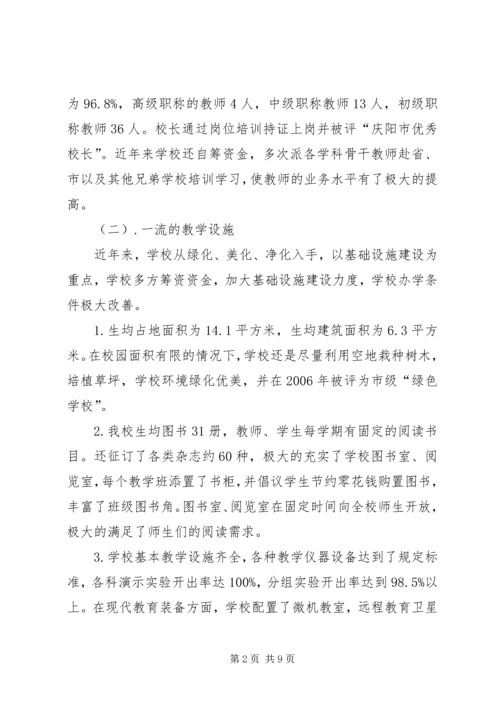 为96.8%，高级职称的教师4人，中级职称教师13人，初级职称教师36人。校长通过岗位培训持证上岗并被评“庆阳市优秀校长”。近年来学校还自筹资金，多次派各学科骨干教师赴省、市以及其他兄弟学校培训学习，使教师的业务水平有了极大的提高。

（二）.一流的教学设施

近年来，学校从绿化、美化、净化入手，以基础设施建设为重点，学校多方筹资资金，加大基础设施建设力度，学校办学条件极大改善。

1.生均占地面积为14.1平方米，生均建筑面积为6.3平方米。在校园面积有限的情况下，学校还是尽量利用空地栽种树木，培植草坪，学校环境绿化优美，并在2006年被评为市级“绿色学校”。

2.我校生均图书31册，教师、学生每学期有固定的阅读书目。还征订了各类杂志约60种，极大的充实了学校图书室、阅览室，每个教学班添置了书柜，并倡议学生节约零花钱购置图书，丰富了班级图书角。图书室、阅览室在固定时间向全校师生开放，极大的满足了师生们的阅读需求。

3.学校基本教学设施齐全，各种教学仪器设备达到了规定标准，各科演示实验开出率达100%，分组实验开出率达到98.5%以上。在现代教育装备方面，学校配置了微机教室，远程教育卫星

第2页 共9页